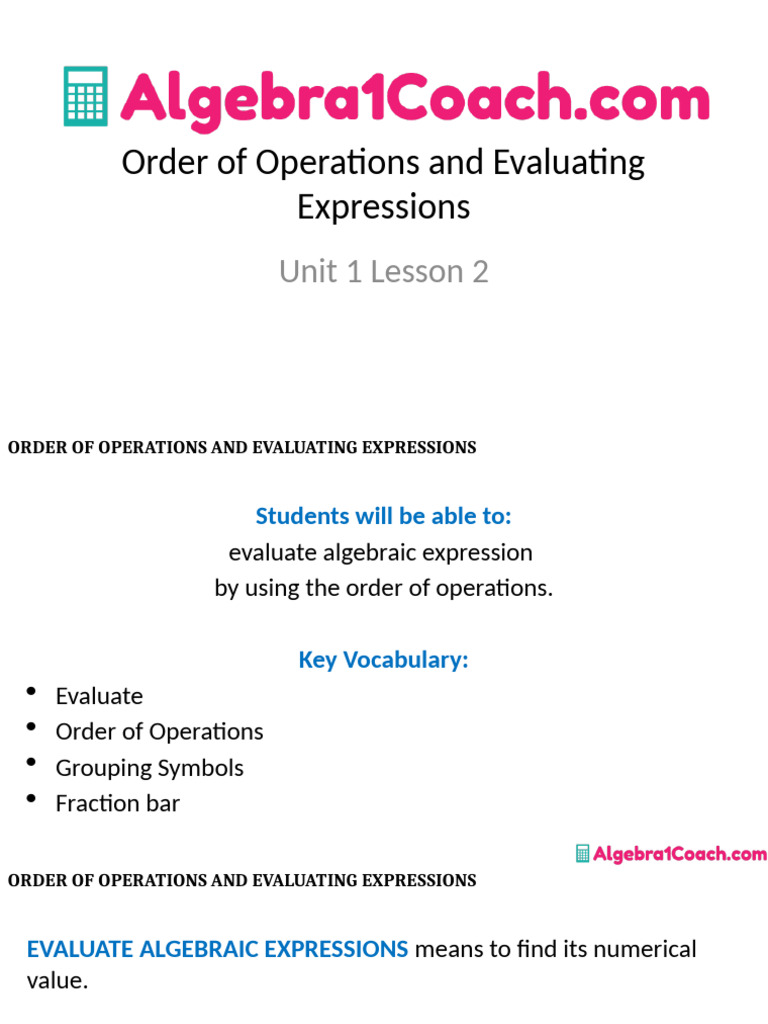 Algebra1Coach.com

Order of Operations and Evaluating Expressions

Unit 1 Lesson 2

ORDER OF OPERATIONS AND EVALUATING EXPRESSIONS

Students will be able to:
evaluate algebraic expression
by using the order of operations.

Key Vocabulary:

• Evaluate
• Order of Operations
• Grouping Symbols
• Fraction bar

Algebra1Coach.com

ORDER OF OPERATIONS AND EVALUATING EXPRESSIONS

EVALUATE ALGEBRAIC EXPRESSIONS means to find its numerical value.